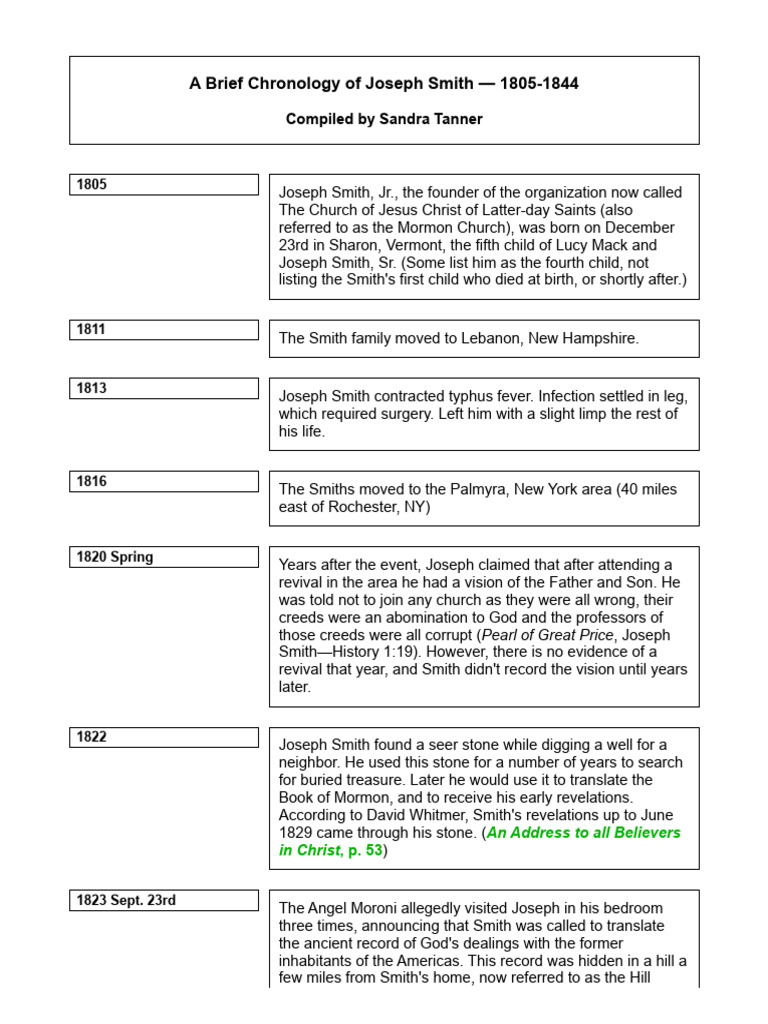 A Brief Chronology of Joseph Smith — 1805-1844

Compiled by Sandra Tanner

1805

Joseph Smith, Jr., the founder of the organization now called The Church of Jesus Christ of Latter-day Saints (also referred to as the Mormon Church), was born on December 23rd in Sharon, Vermont, the fifth child of Lucy Mack and Joseph Smith, Sr. (Some list him as the fourth child, not listing the Smith's first child who died at birth, or shortly after.)

1811

The Smith family moved to Lebanon, New Hampshire.

1813

Joseph Smith contracted typhus fever. Infection settled in leg, which required surgery. Left him with a slight limp the rest of his life.

1816

The Smiths moved to the Palmyra, New York area (40 miles east of Rochester, NY)

1820 Spring

Years after the event, Joseph claimed that after attending a revival in the area he had a vision of the Father and Son. He was told not to join any church as they were all wrong, their creeds were an abomination to God and the professors of those creeds were all corrupt (Pearl of Great Price, Joseph Smith—History 1:19). However, there is no evidence of a revival that year, and Smith didn't record the vision until years later.

1822

Joseph Smith found a seer stone while digging a well for a neighbor. He used this stone for a number of years to search for buried treasure. Later he would use it to translate the Book of Mormon, and to receive his early revelations. According to David Whitmer, Smith's revelations up to June 1829 came through his stone. (An Address to all Believers in Christ, p. 53)

1823 Sept. 23rd

The Angel Moroni allegedly visited Joseph in his bedroom three times, announcing that Smith was called to translate the ancient record of God's dealings with the former inhabitants of the Americas. This record was hidden in a hill a few miles from Smith's home, now referred to as the Hill